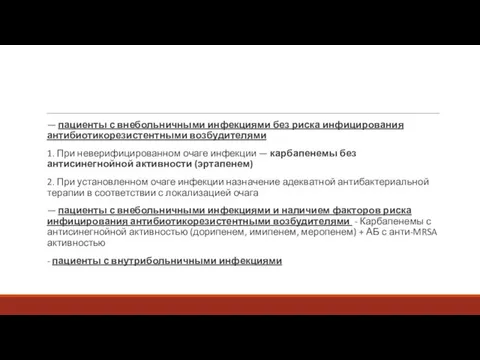 — пациенты с внебольничными инфекциями без риска инфицирования антибиотикорезистентными возбудителями

1. При неверифицированном очаге инфекции — карбапенемы без антисинегнойной активности (эртапенем)

2. При установленном очаге инфекции назначение адекватной антибактериальной терапии в соответствии с локализацией очага

— пациенты с внебольничными инфекциями и наличием факторов риска инфицирования антибиотикорезистентными возбудителями - Карбапенемы с антисинегнойной активностью (дорипенем, имипенем, меропенем) + АБ с анти-MRSA активностью

- пациенты с внутрибольничными инфекциями